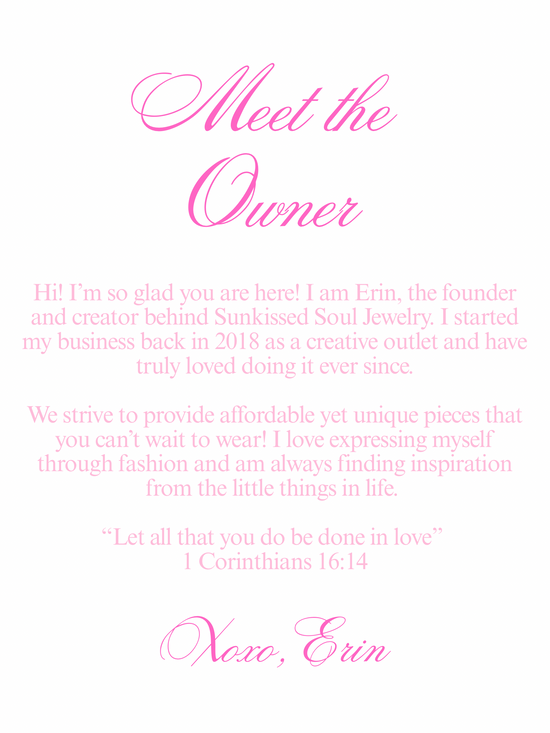 Meet the Owner

Hi! I'm so glad you are here! I am Erin, the founder and creator behind Sunkissed Soul Jewelry. I started my business back in 2018 as a creative outlet and have truly loved doing it ever since.

We strive to provide affordable yet unique pieces that you can't wait to wear! I love expressing myself through fashion and am always finding inspiration from the little things in life.

"Let all that you do be done in love"
1 Corinthians 16:14

Xoxo, Erin